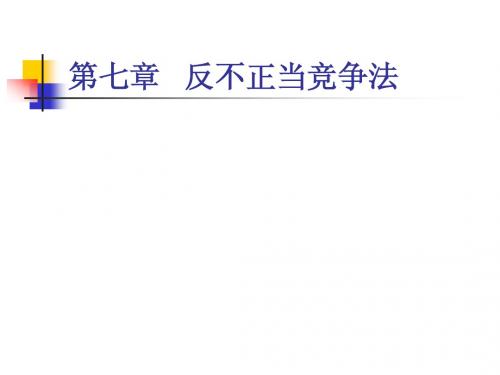 第七章　反不正当竞争法